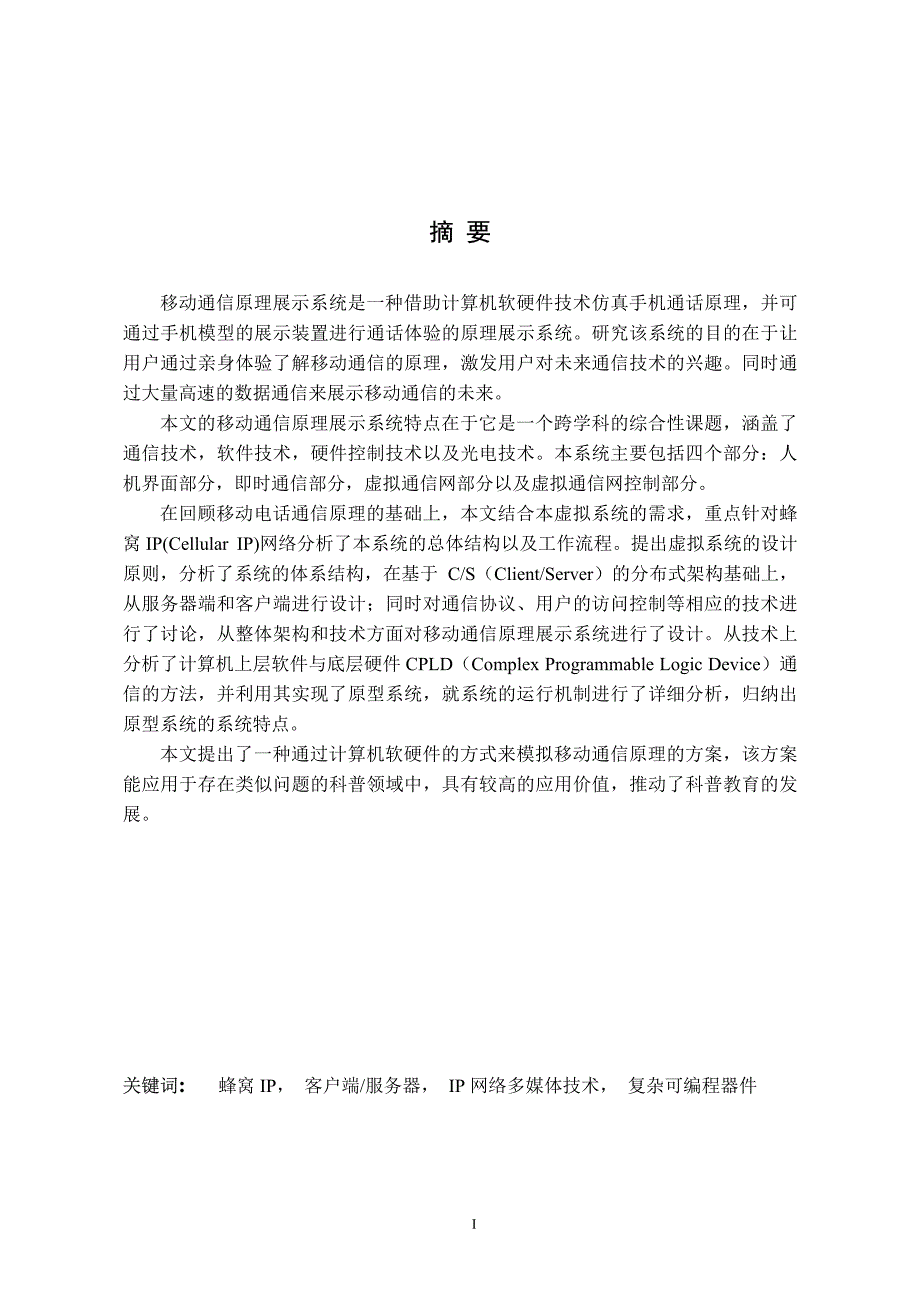 摘 要

移动通信原理展示系统是一种借助计算机软硬件技术仿真手机通话原理，并可通过手机模型的展示装置进行通话体验的原理展示系统。研究该系统的目的在于让用户通过亲身体验了解移动通信的原理，激发用户对未来通信技术的兴趣。同时通过大量高速的数据通信来展示移动通信的未来。

本文的移动通信原理展示系统特点在于它是一个跨学科的综合性课题，涵盖了通信技术，软件技术，硬件控制技术以及光电技术。本系统主要包括四个部分：人机界面部分，即时通信部分，虚拟通信网部分以及虚拟通信网控制部分。

在回顾移动电话通信原理的基础上，本文结合本虚拟系统的需求，重点针对蜂窝 IP(Cellular IP)网络分析了本系统的总体结构以及工作流程。提出虚拟系统的设计原则，分析了系统的体系结构，在基于 C/S（Client/Server）的分布式架构基础上，从服务器端和客户端进行设计；同时对通信协议、用户的访问控制等相应的技术进行了讨论，从整体架构和技术方面对移动通信原理展示系统进行了设计。从技术上分析了计算机上层软件与底层硬件 CPLD（Complex Programmable Logic Device）通信的方法，并利用其实现了原型系统，就系统的运行机制进行了详细分析，归纳出原型系统的系统特点。

本文提出了一种通过计算机软硬件的方式来模拟移动通信原理的方案，该方案能应用于存在类似问题的科普领域中，具有较高的应用价值，推动了科普教育的发展。

关键词： 蜂窝 IP， 客户端/服务器， IP 网络多媒体技术， 复杂可编程器件

I